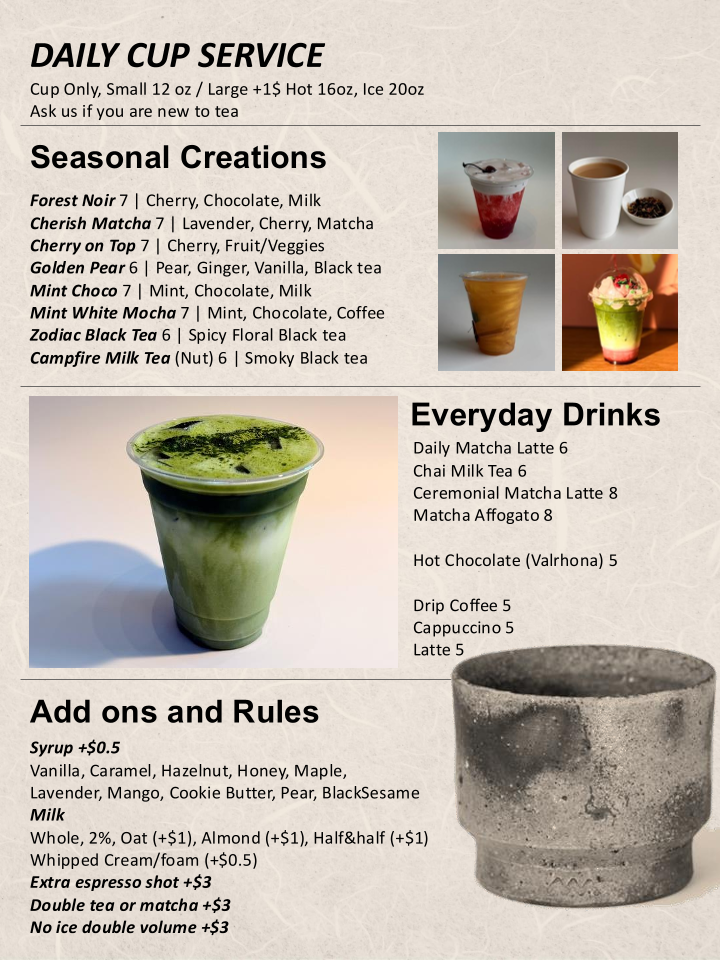 DAILY CUP SERVICE
Cup Only, Small 12 oz / Large +1$ Hot 16oz, Ice 20oz
Ask us if you are new to tea

Seasonal Creations

Forest Noir 7 | Cherry, Chocolate, Milk
Cherish Matcha 7 | Lavender, Cherry, Matcha
Cherry on Top 7 | Cherry, Fruit/Veggies
Golden Pear 6 | Pear, Ginger, Vanilla, Black tea
Mint Choco 7 | Mint, Chocolate, Milk
Mint White Mocha 7 | Mint, Chocolate, Coffee
Zodiac Black Tea 6 | Spicy Floral Black tea
Campfire Milk Tea (Nut) 6 | Smoky Black tea

Everyday Drinks

Daily Matcha Latte 6
Chai Milk Tea 6
Ceremonial Matcha Latte 8
Matcha Affogato 8

Hot Chocolate (Valrhona) 5

Drip Coffee 5
Cappuccino 5
Latte 5

Add ons and Rules

Syrup +$0.5
Vanilla, Caramel, Hazelnut, Honey, Maple, Lavender, Mango, Cookie Butter, Pear, BlackSesame
Milk
Whole, 2%, Oat (+$1), Almond (+$1), Half&half (+$1)
Whipped Cream/foam (+$0.5)
Extra espresso shot +$3
Double tea or matcha +$3
No ice double volume +$3